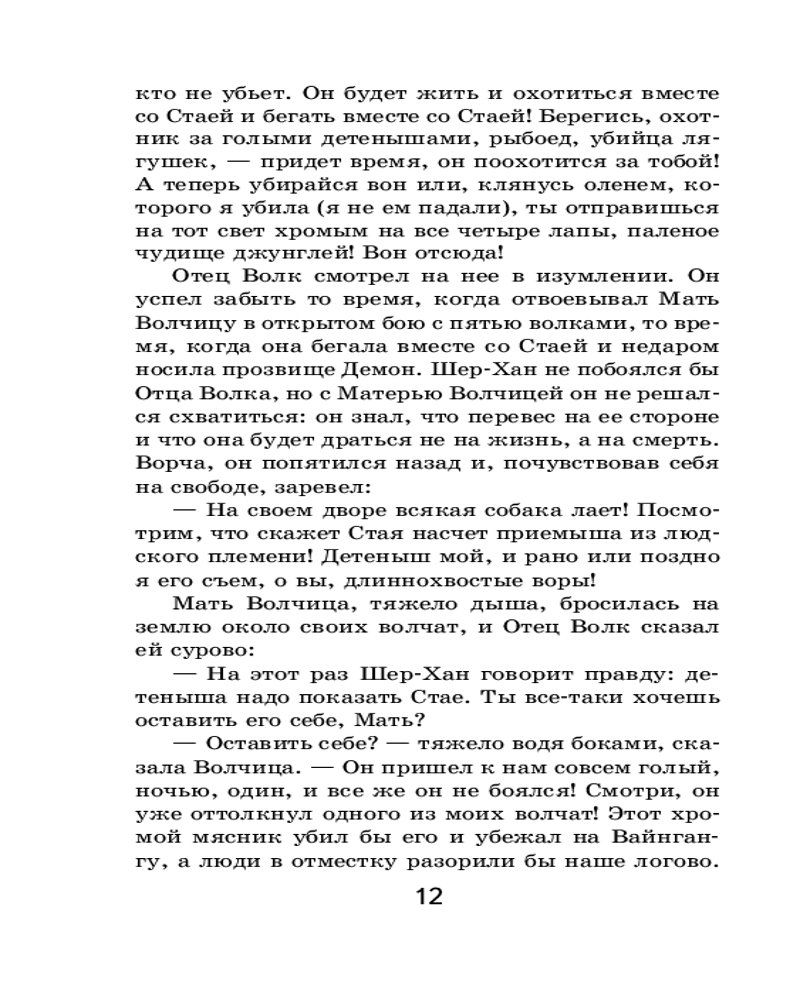 кто не убьет. Он будет жить и охотиться вместе со Стаей и бегать вместе со Стаей! Берегись, охотник за голыми детенышами, рыбоед, убийца лягушек, — придет время, он поохотится за тобой! А теперь убирайся вон или, клянусь оленем, которого я убила (я не ем падали), ты отправишься на тот свет хромым на все четыре лапы, паленое чудище джунглей! Вон отсюда!

Отец Волк смотрел на нее в изумлении. Он успел забыть то время, когда отвоевывал Мать Волчицу в открытом бою с пятью волками, то время, когда она бегала вместе со Стаей и недаром носила прозвище Демон. Шер-Хан не побоялся бы Отца Волка, но с Матерью Волчицей он не решался схватиться: он знал, что перевес на ее стороне и что она будет драться не на жизнь, а на смерть. Ворча, он попятился назад и, почувствовав себя на свободе, заревел:

— На своем дворе всякая собака лает! Посмотрим, что скажет Стая насчет приемыша из людского племени! Детеныш мой, и рано или поздно я его съем, о вы, длиннохвостые воры!

Мать Волчица, тяжело дыша, бросилась на землю около своих волчат, и Отец Волк сказал ей сурово:

— На этот раз Шер-Хан говорит правду: детеныша надо показать Стае. Ты все-таки хочешь оставить его себе, Мать?

— Оставить себе? — тяжело водя боками, сказала Волчица. — Он пришел к нам совсем голый, ночью, один, и все же он не боялся! Смотри, он уже оттолкнул одного из моих волчат! Этот хромой мясник убил бы его и убежал на Вайнгангу, а люди в отместку разорили бы наше логово.

12